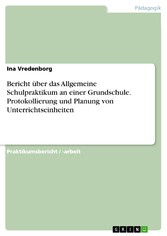 Pädagogik

Ina Vredenborg

Bericht über das Allgemeine Schulpraktikum an einer Grundschule. Protokollierung und Planung von Unterrichtseinheiten

Praktikumsbericht / -arbeit

GRIN